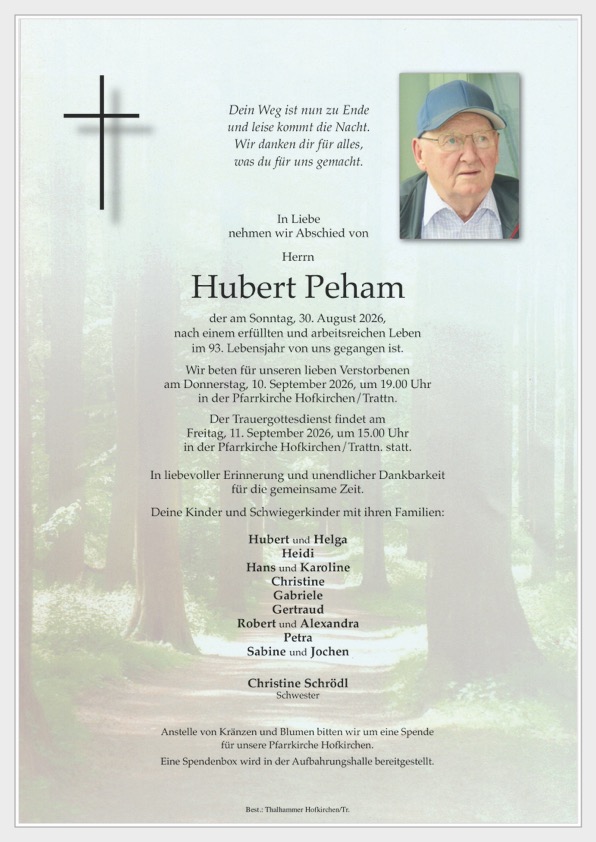 Dein Weg ist nun zu Ende
und leise kommt die Nacht.
Wir danken dir für alles,
was du für uns gemacht.

In Liebe
nehmen wir Abschied von

Herrn

Hubert Peham

der am Sonntag, 30. August 2026, nach einem erfüllten und arbeitsreichen Leben im 93. Lebensjahr von uns gegangen ist.

Wir beten für unseren lieben Verstorbenen am Donnerstag, 10. September 2026, um 19.00 Uhr in der Pfarrkirche Hofkirchen/Trattn.

Der Trauergottesdienst findet am Freitag, 11. September 2026, um 15.00 Uhr in der Pfarrkirche Hofkirchen/Trattn. statt.

In liebevoller Erinnerung und unendlicher Dankbarkeit für die gemeinsame Zeit.

Deine Kinder und Schwiegerkinder mit ihren Familien:

Hubert und Helga
Heidi
Hans und Karoline
Christine
Gabriele
Gertraud
Robert und Alexandra
Petra
Sabine und Jochen

Christine Schrödl
Schwester

Anstelle von Kränzen und Blumen bitten wir um eine Spende für unsere Pfarrkirche Hofkirchen.
Eine Spendenbox wird in der Aufbahrungshalle bereitgestellt.

Best.: Thalhammer Hofkirchen/Tr.